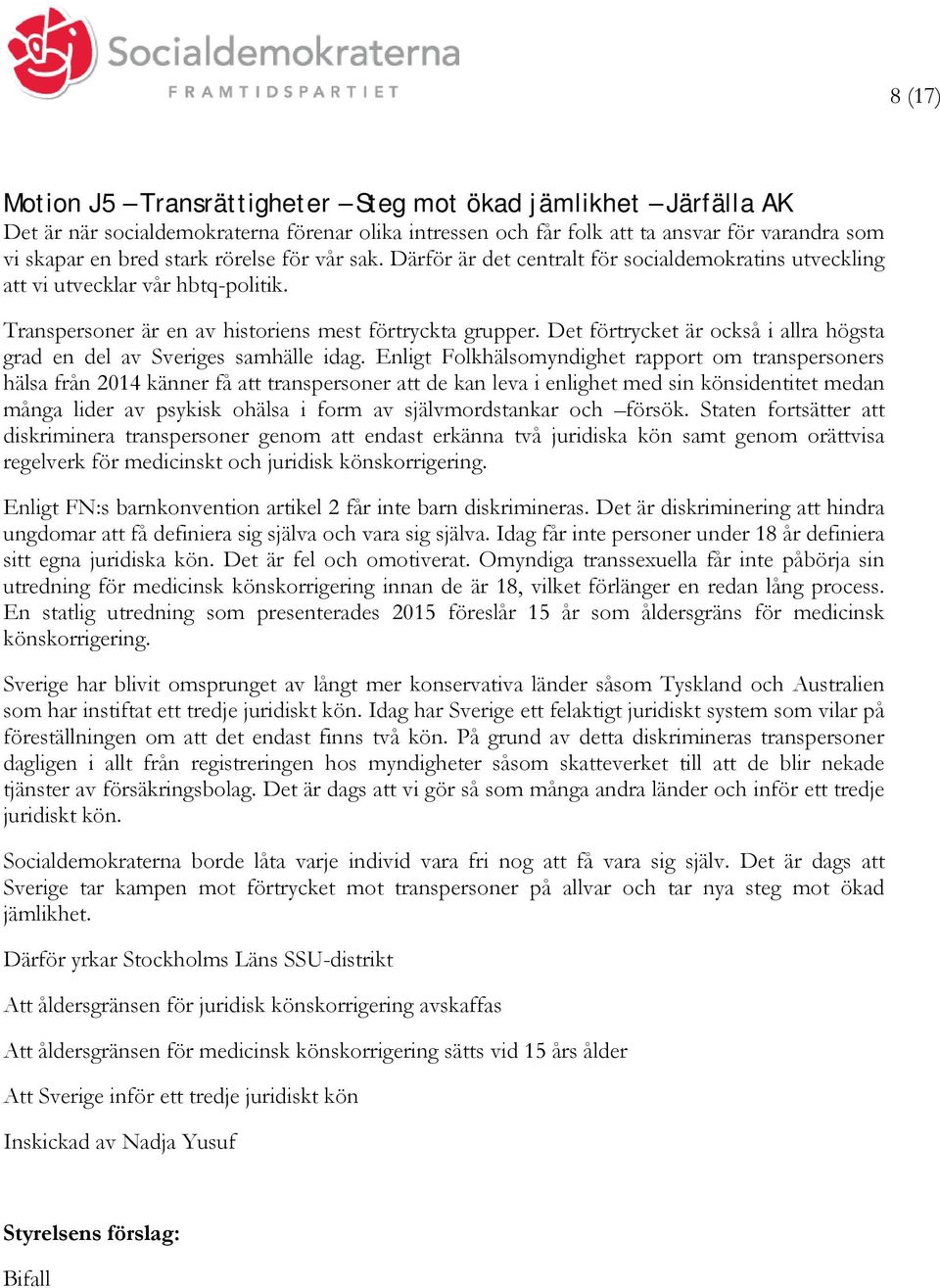 Socialdemokraterna
FRAMTIDSPARTIET

8 (17)

Motion J5 – Transrättigheter – Steg mot ökad jämlikhet – Järfälla AK
Det är när socialdemokraterna förenar olika intressen och får folk att ta ansvar för varandra som vi skapar en bred stark rörelse för vår sak. Därför är det centralt för socialdemokratins utveckling att vi utvecklar vår hbtq-politik.

Transpersoner är en av historiens mest förtryckta grupper. Det förtrycket är också i allra högsta grad en del av Sveriges samhälle idag. Enligt Folkhälsomyndighet rapport om transpersoners hälsa från 2014 känner få att transpersoner att de kan leva i enlighet med sin könsidentitet medan många lider av psykisk ohälsa i form av självmordstankar och –försök. Staten fortsätter att diskriminera transpersoner genom att endast erkänna två juridiska kön samt genom orättvisa regelverk för medicinskt och juridisk könskorrigering.

Enligt FN:s barnkonvention artikel 2 får inte barn diskrimineras. Det är diskriminering att hindra ungdomar att få definiera sig själva och vara sig själva. Idag får inte personer under 18 år definiera sitt egna juridiska kön. Det är fel och omotiverat. Omyndiga transsexuella får inte påbörja sin utredning för medicinsk könskorrigering innan de är 18, vilket förlänger en redan lång process. En statlig utredning som presenterades 2015 föreslår 15 år som åldersgräns för medicinsk könskorrigering.

Sverige har blivit omsprunget av långt mer konservativa länder såsom Tyskland och Australien som har instiftat ett tredje juridiskt kön. Idag har Sverige ett felaktigt juridiskt system som vilar på föreställningen om att det endast finns två kön. På grund av detta diskrimineras transpersoner dagligen i allt från registreringen hos myndigheter såsom skatteverket till att de blir nekade tjänster av försäkringsbolag. Det är dags att vi gör så som många andra länder och inför ett tredje juridiskt kön.

Socialdemokraterna borde låta varje individ vara fri nog att få vara sig själv. Det är dags att Sverige tar kampen mot förtrycket mot transpersoner på allvar och tar nya steg mot ökad jämlikhet.

Därför yrkar Stockholms Läns SSU-distrikt

Att åldersgränsen för juridisk könskorrigering avskaffas

Att åldersgränsen för medicinsk könskorrigering sätts vid 15 års ålder

Att Sverige inför ett tredje juridiskt kön

Inskickad av Nadja Yusuf

Styrelsens förslag:

Bifall